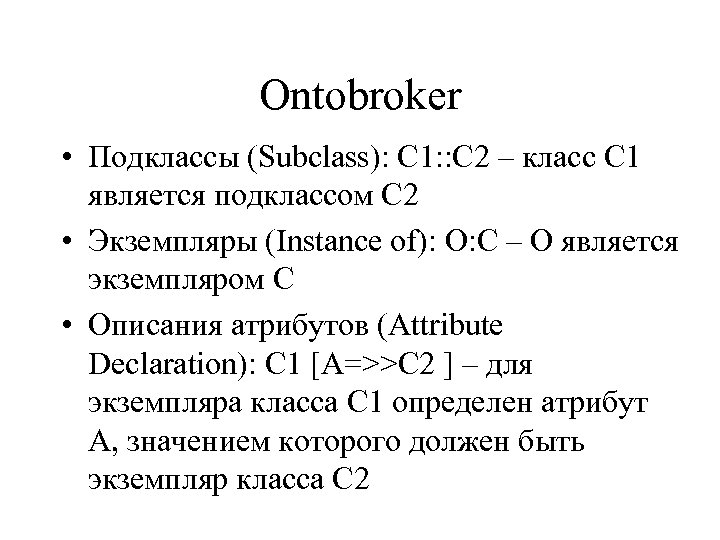 Ontobroker

• Подклассы (Subclass): C1::C2 – класс C1 является подклассом C2

• Экземпляры (Instance of): O:C – O является экземпляром C

• Описания атрибутов (Attribute Declaration): C1 [A=>>C2 ] – для экземпляра класса C1 определен атрибут A, значением которого должен быть экземпляр класса C2